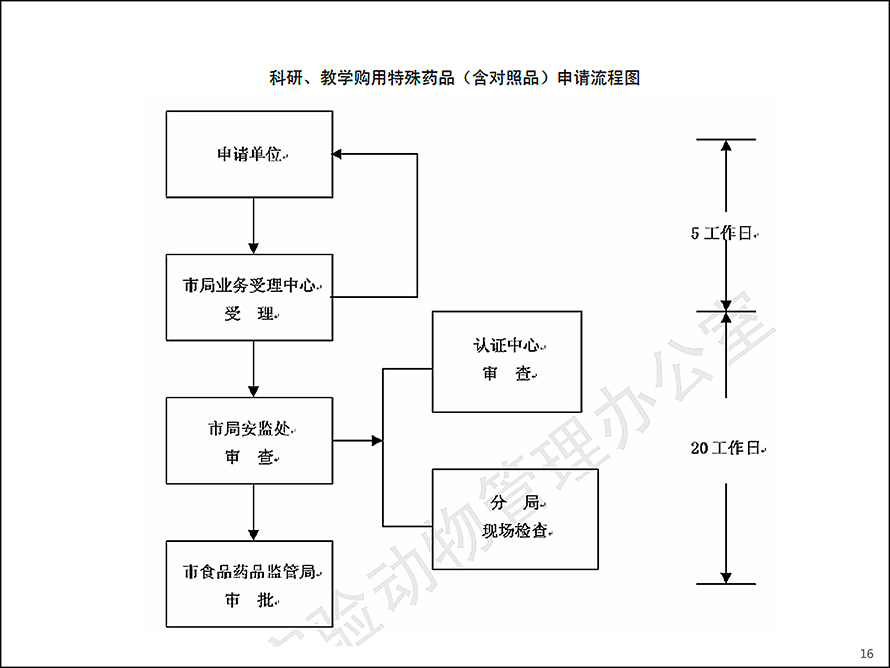 科研、教学购用特殊药品（含对照品）申请流程图

申请单位

市局业务受理中心
受 理

市局安监处
审 查

市食品药品监管局
审 批

认证中心
审 查

分 局
现场检查

5 工作日

20 工作日

验动物管理办公室

16